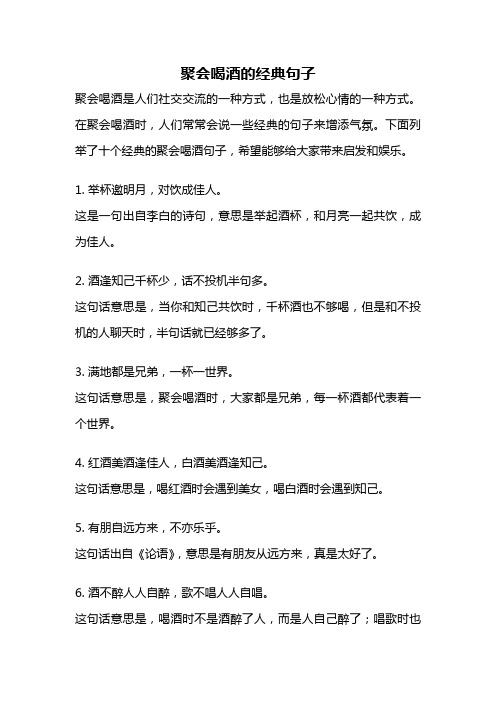 聚会喝酒的经典句子

聚会喝酒是人们社交交流的一种方式，也是放松心情的一种方式。在聚会喝酒时，人们常常会说一些经典的句子来增添气氛。下面列举了十个经典的聚会喝酒句子，希望能够给大家带来启发和娱乐。

1. 举杯邀明月，对饮成佳人。
这是一句出自李白的诗句，意思是举起酒杯，和月亮一起共饮，成为佳人。

2. 酒逢知己千杯少，话不投机半句多。
这句话意思是，当你和知己共饮时，千杯酒也不够喝，但是和不投机的人聊天时，半句话就已经够多了。

3. 满地都是兄弟，一杯一世界。
这句话意思是，聚会喝酒时，大家都是兄弟，每一杯酒都代表着一个世界。

4. 红酒美酒逢佳人，白酒美酒逢知己。
这句话意思是，喝红酒时会遇到美女，喝白酒时会遇到知己。

5. 有朋自远方来，不亦乐乎。
这句话出自《论语》，意思是有朋友从远方来，真是太好了。

6. 酒不醉人人自醉，歌不唱人人自唱。
这句话意思是，喝酒时不是酒醉了人，而是人自己醉了；唱歌时也